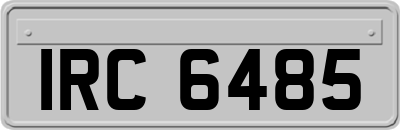 IRC 6485